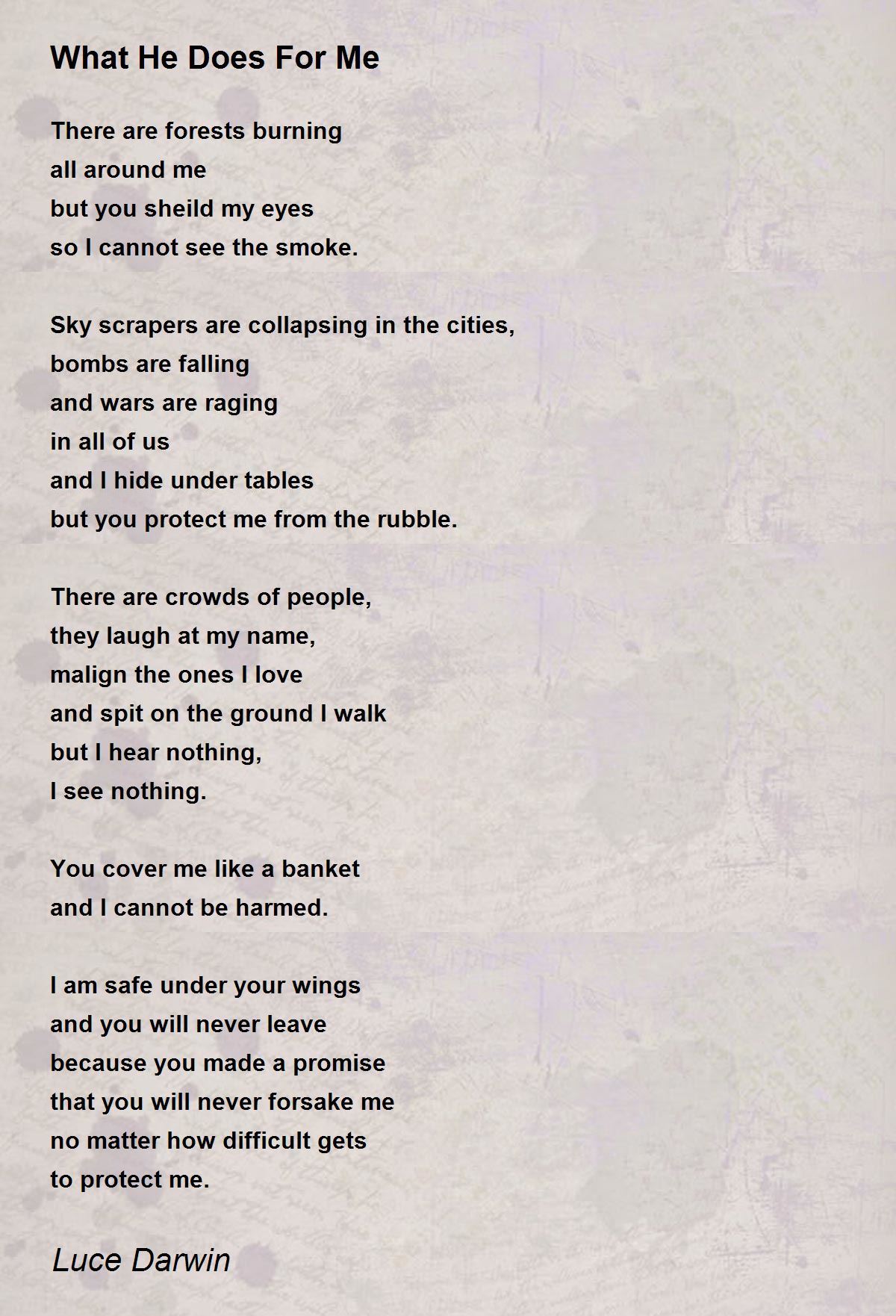 What He Does For Me

There are forests burning
all around me
but you sheild my eyes
so I cannot see the smoke.

Sky scrapers are collapsing in the cities,
bombs are falling
and wars are raging
in all of us
and I hide under tables
but you protect me from the rubble.

There are crowds of people,
they laugh at my name,
malign the ones I love
and spit on the ground I walk
but I hear nothing,
I see nothing.

You cover me like a banket
and I cannot be harmed.

I am safe under your wings
and you will never leave
because you made a promise
that you will never forsake me
no matter how difficult gets
to protect me.

Luce Darwin